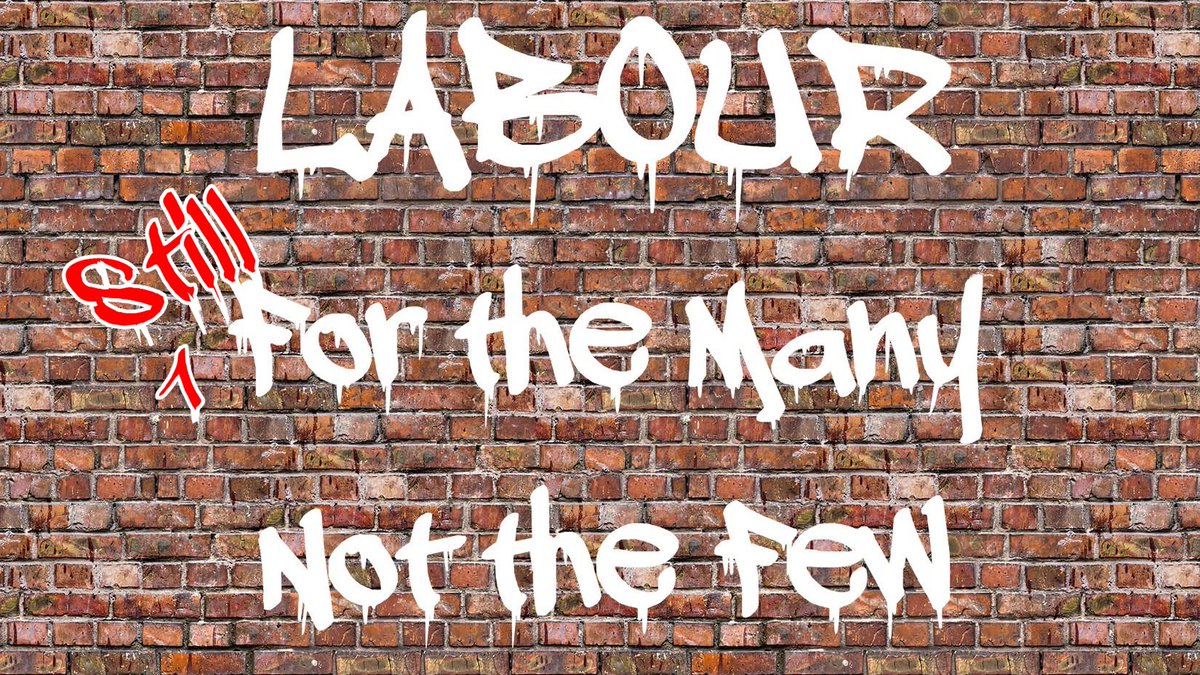 LABOUR

Still For the Many

Not the Few